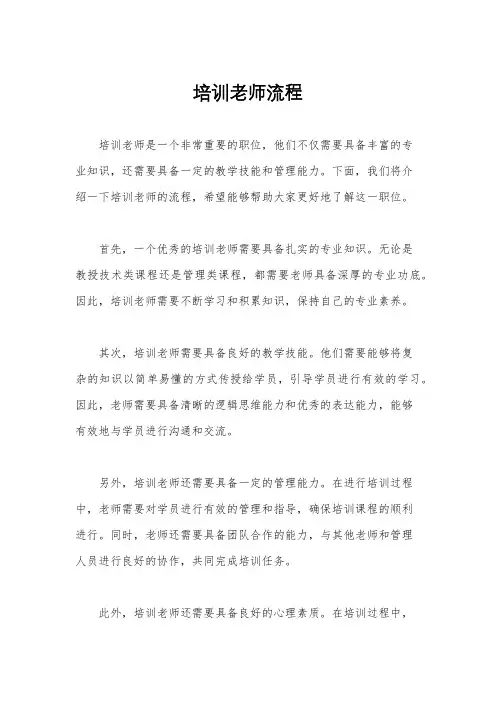 培训老师流程

培训老师是一个非常重要的职位，他们不仅需要具备丰富的专业知识，还需要具备一定的教学技能和管理能力。下面，我们将介绍一下培训老师的流程，希望能够帮助大家更好地了解这一职位。

首先，一个优秀的培训老师需要具备扎实的专业知识。无论是教授技术类课程还是管理类课程，都需要老师具备深厚的专业功底。因此，培训老师需要不断学习和积累知识，保持自己的专业素养。

其次，培训老师需要具备良好的教学技能。他们需要能够将复杂的知识以简单易懂的方式传授给学员，引导学员进行有效的学习。因此，老师需要具备清晰的逻辑思维能力和优秀的表达能力，能够有效地与学员进行沟通和交流。

另外，培训老师还需要具备一定的管理能力。在进行培训过程中，老师需要对学员进行有效的管理和指导，确保培训课程的顺利进行。同时，老师还需要具备团队合作的能力，与其他老师和管理人员进行良好的协作，共同完成培训任务。

此外，培训老师还需要具备良好的心理素质。在培训过程中，